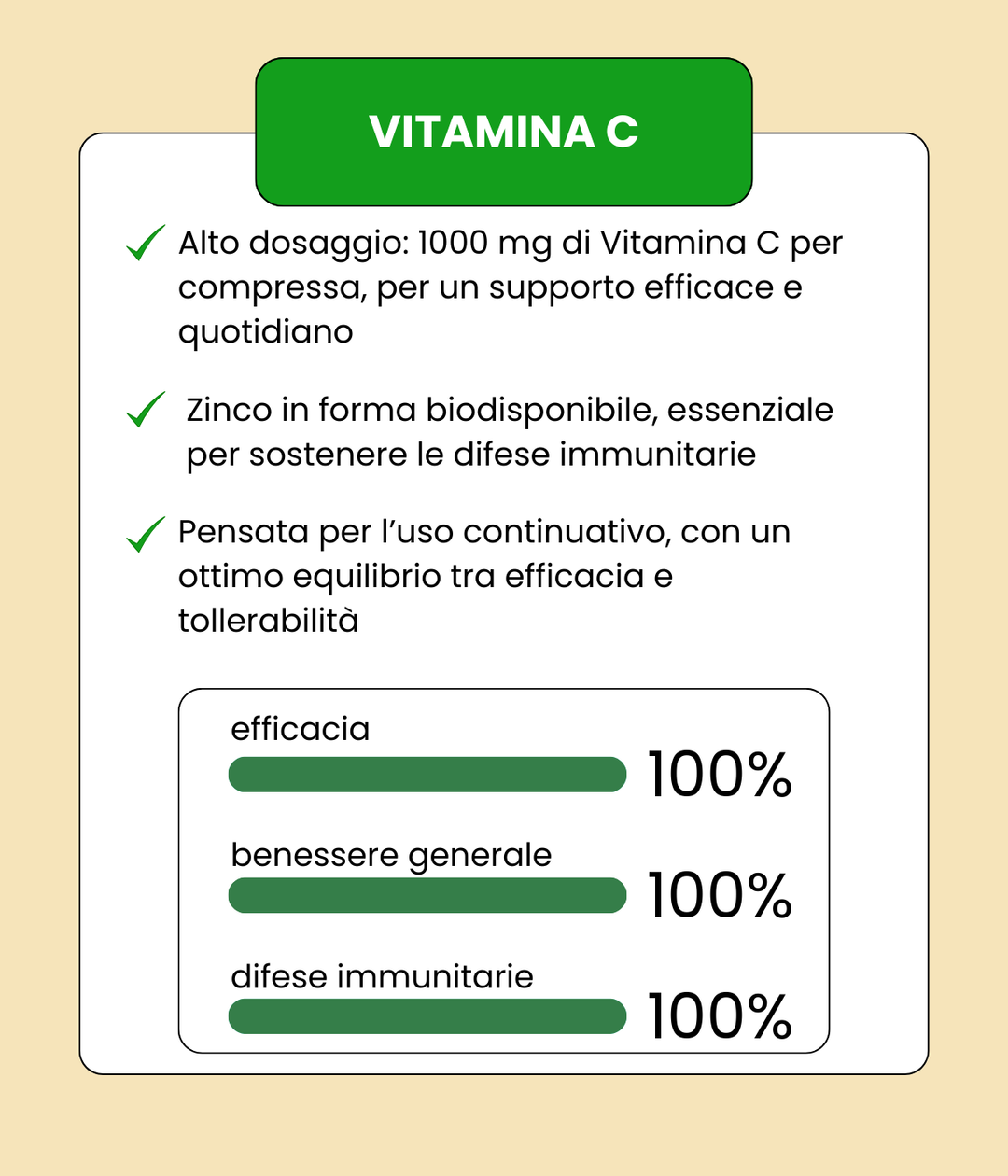 VITAMINA C

✓ Alto dosaggio: 1000 mg di Vitamina C per compressa, per un supporto efficace e quotidiano

✓ Zinco in forma biodisponibile, essenziale per sostenere le difese immunitarie

✓ Pensata per l'uso continuativo, con un ottimo equilibrio tra efficacia e tollerabilità

efficacia
100%

benessere generale
100%

difese immunitarie
100%